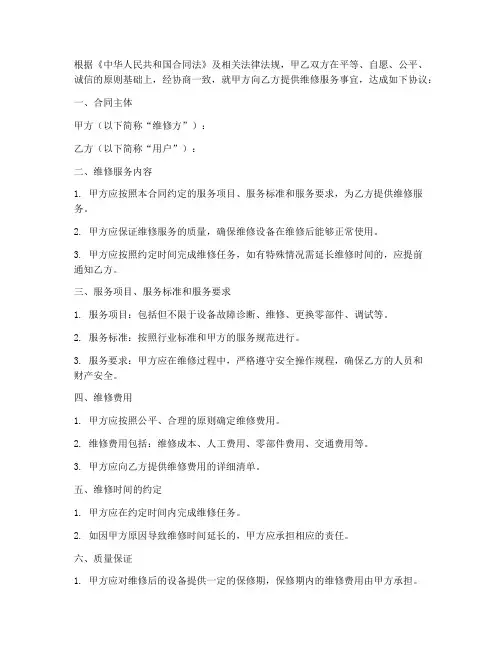 根据《中华人民共和国合同法》及相关法律法规，甲乙双方在平等、自愿、公平、诚信的原则基础上，经协商一致，就甲方向乙方提供维修服务事宜，达成如下协议：

一、合同主体

甲方（以下简称“维修方”）：

乙方（以下简称“用户”）：

二、维修服务内容

1. 甲方应按照本合同约定的服务项目、服务标准和服务要求，为乙方提供维修服务。

2. 甲方应保证维修服务的质量，确保维修设备在维修后能够正常使用。

3. 甲方应按照约定时间完成维修任务，如有特殊情况需延长维修时间的，应提前通知乙方。

三、服务项目、服务标准和服务要求

1. 服务项目：包括但不限于设备故障诊断、维修、更换零部件、调试等。

2. 服务标准：按照行业标准和甲方的服务规范进行。

3. 服务要求：甲方应在维修过程中，严格遵守安全操作规程，确保乙方的人员和财产安全。

四、维修费用

1. 甲方应按照公平、合理的原则确定维修费用。

2. 维修费用包括：维修成本、人工费用、零部件费用、交通费用等。

3. 甲方应向乙方提供维修费用的详细清单。

五、维修时间的约定

1. 甲方应在约定时间内完成维修任务。

2. 如因甲方原因导致维修时间延长的，甲方应承担相应的责任。

六、质量保证

1. 甲方应对维修后的设备提供一定的保修期，保修期内的维修费用由甲方承担。